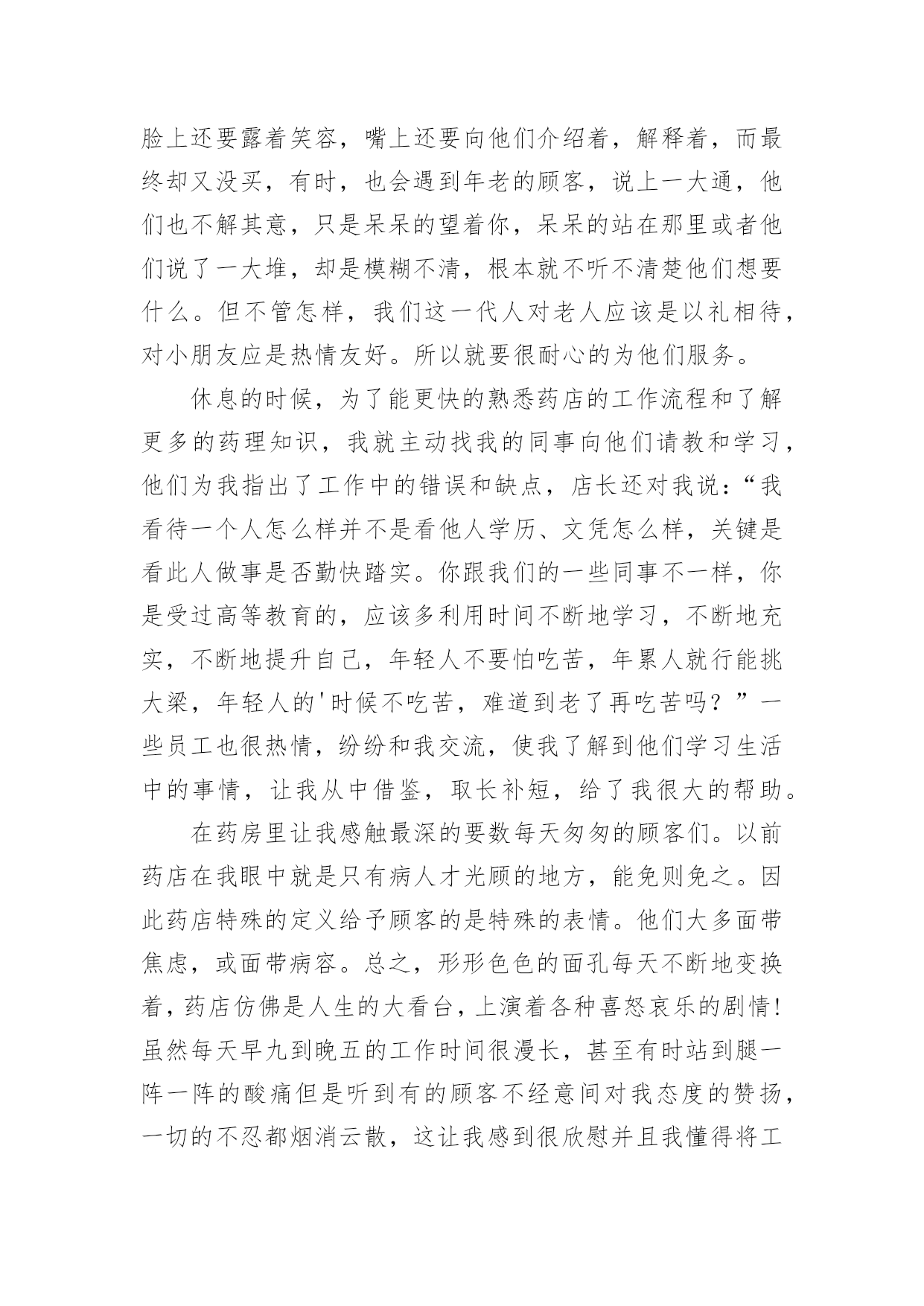 脸上还要露着笑容，嘴上还要向他们介绍着，解释着，而最终却又没买，有时，也会遇到年老的顾客，说上一大通，他们也不解其意，只是呆呆的望着你，呆呆的站在那里或者他们说了一大堆，却是模糊不清，根本就不听不清楚他们想要什么。但不管怎样，我们这一代人对老人应该是以礼相待，对小朋友应是热情友好。所以就要很耐心的为他们服务。

休息的时候，为了能更快的熟悉药店的工作流程和了解更多的药理知识，我就主动找我的同事向他们请教和学习，他们为我指出了工作中的错误和缺点，店长还对我说：“我看待一个人怎么样并不是看他人学历、文凭怎么样，关键是看此人做事是否勤快踏实。你跟我们的一些同事不一样，你是受过高等教育的，应该多利用时间不断地学习，不断地充实，不断地提升自己，年轻人不要怕吃苦，年累人就行能挑大梁，年轻人的'时候不吃苦，难道到老了再吃苦吗？”一些员工也很热情，纷纷和我交流，使我了解到他们学习生活中的事情，让我从中借鉴，取长补短，给了我很大的帮助。

在药房里让我感触最深的要数每天匆匆的顾客们。以前药店在我眼中就是只有病人才光顾的地方，能免则免之。因此药店特殊的定义给予顾客的是特殊的表情。他们大多面带焦虑，或面带病容。总之，形形色色的面孔每天不断地变换着，药店仿佛是人生的大看台，上演着各种喜怒哀乐的剧情！虽然每天早九到晚五的工作时间很漫长，甚至有时站到腿一阵一阵的酸痛但是听到有的顾客不经意间对我态度的赞扬，一切的不忍都烟消云散，这让我感到很欣慰并且我懂得将工